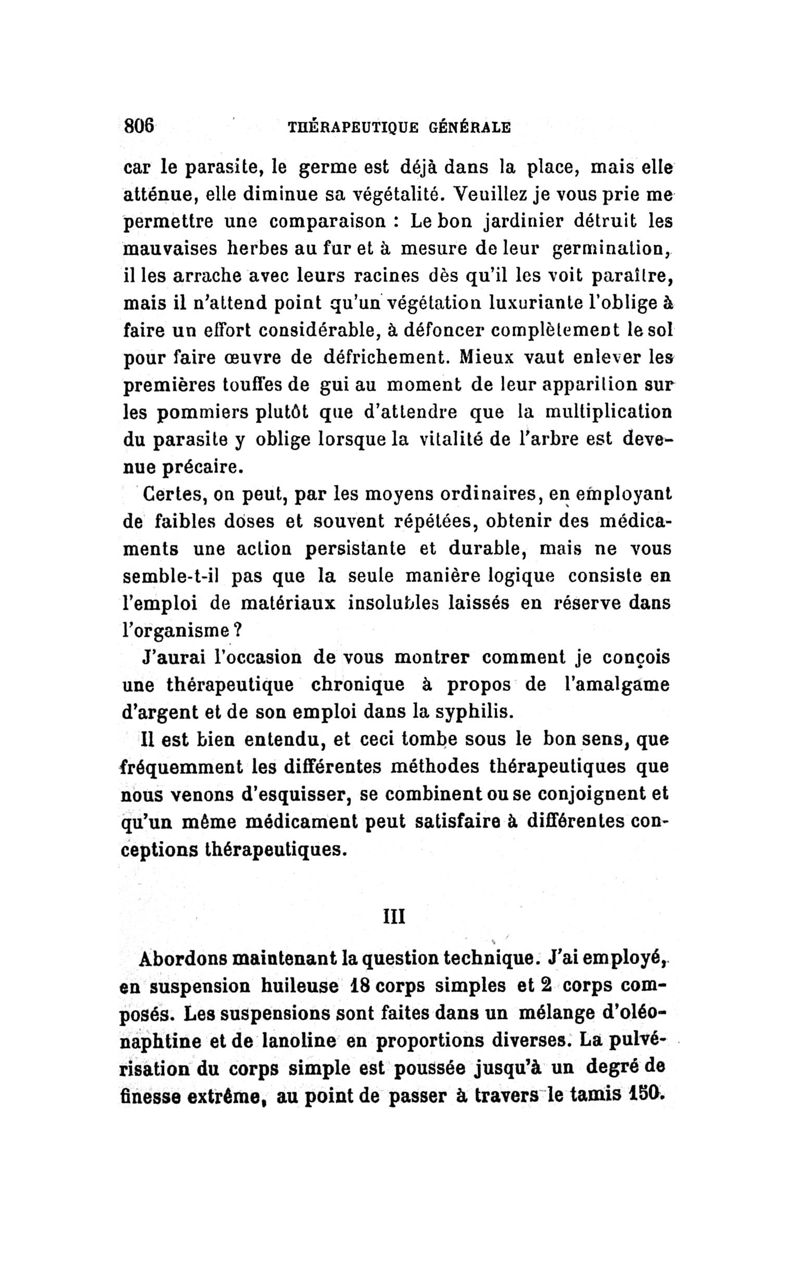 806 THÉRAPEUTIQUE GÉNÉRALE

car le parasite, le germe est déjà dans la place, mais elle atténue, elle diminue sa végétalité. Veuillez je vous prie me permettre une comparaison : Le bon jardinier détruit les mauvaises herbes au fur et à mesure de leur germination, il les arrache avec leurs racines dès qu'il les voit paraître, mais il n'attend point qu'un végétation luxuriante l'oblige à faire un effort considérable, à défoncer complètement le sol pour faire œuvre de défrichement. Mieux vaut enlever les premières touffes de gui au moment de leur apparition sur les pommiers plutôt que d'attendre que la multiplication du parasite y oblige lorsque la vitalité de l'arbre est devenue précaire.

Certes, on peut, par les moyens ordinaires, en employant de faibles doses et souvent répétées, obtenir des médicaments une action persistante et durable, mais ne vous semble-t-il pas que la seule manière logique consiste en l'emploi de matériaux insolubles laissés en réserve dans l'organisme ?

J'aurai l'occasion de vous montrer comment je conçois une thérapeutique chronique à propos de l'amalgame d'argent et de son emploi dans la syphilis.

Il est bien entendu, et ceci tombe sous le bon sens, que fréquemment les différentes méthodes thérapeutiques que nous venons d'esquisser, se combinent ou se conjoignent et qu'un même médicament peut satisfaire à différentes conceptions thérapeutiques.

III

Abordons maintenant la question technique. J'ai employé, en suspension huileuse 18 corps simples et 2 corps composés. Les suspensions sont faites dans un mélange d'oléonaphtine et de lanoline en proportions diverses. La pulvérisation du corps simple est poussée jusqu'à un degré de finesse extrême, au point de passer à travers le tamis 150.